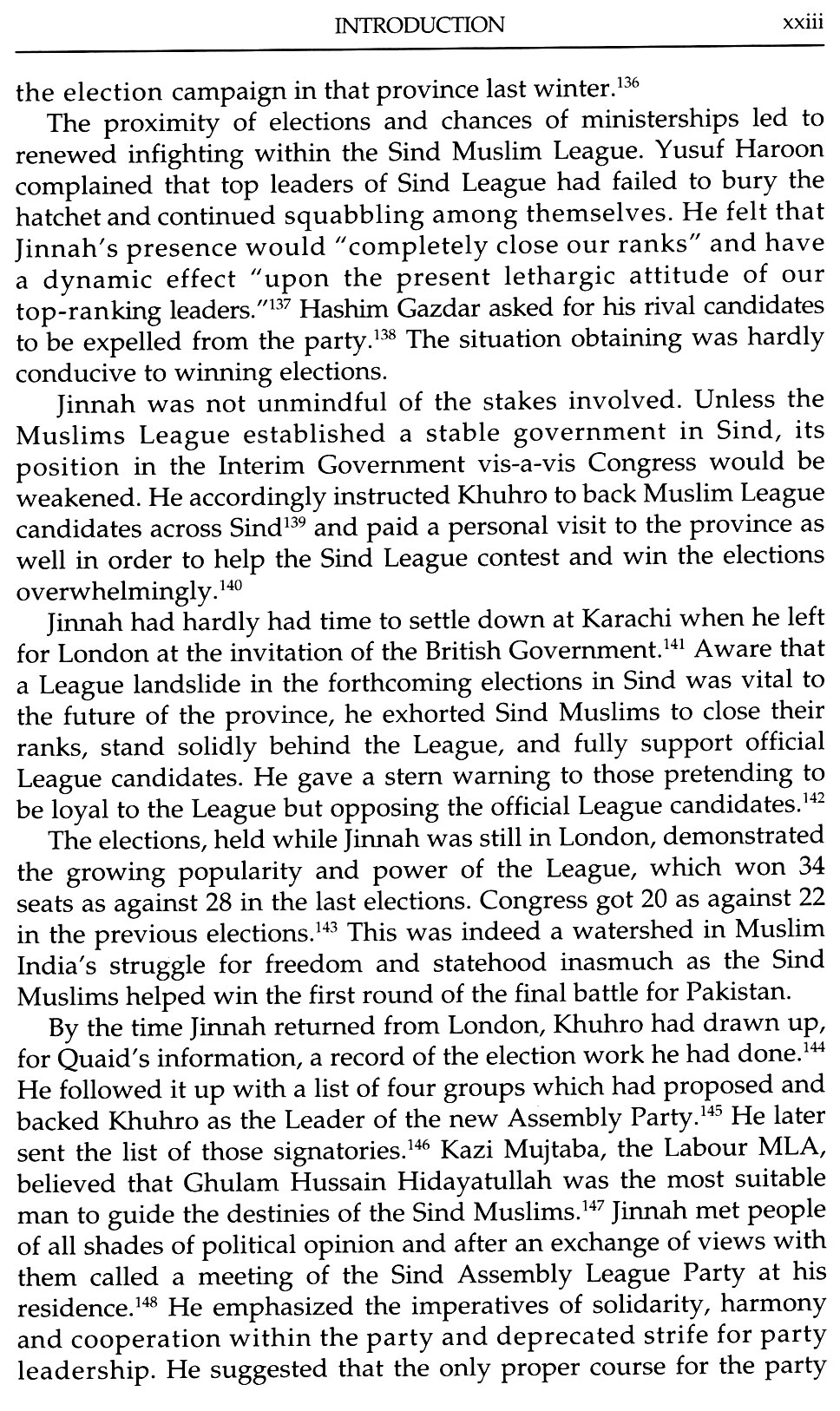 INTRODUCTION xxiii

the election campaign in that province last winter.$^{136}$

The proximity of elections and chances of ministerships led to renewed infighting within the Sind Muslim League. Yusuf Haroon complained that top leaders of Sind League had failed to bury the hatchet and continued squabbling among themselves. He felt that Jinnah's presence would "completely close our ranks" and have a dynamic effect "upon the present lethargic attitude of our top-ranking leaders."$^{137}$ Hashim Gazdar asked for his rival candidates to be expelled from the party.$^{138}$ The situation obtaining was hardly conducive to winning elections.

Jinnah was not unmindful of the stakes involved. Unless the Muslims League established a stable government in Sind, its position in the Interim Government vis-a-vis Congress would be weakened. He accordingly instructed Khuhro to back Muslim League candidates across Sind$^{139}$ and paid a personal visit to the province as well in order to help the Sind League contest and win the elections overwhelmingly.$^{140}$

Jinnah had hardly had time to settle down at Karachi when he left for London at the invitation of the British Government.$^{141}$ Aware that a League landslide in the forthcoming elections in Sind was vital to the future of the province, he exhorted Sind Muslims to close their ranks, stand solidly behind the League, and fully support official League candidates. He gave a stern warning to those pretending to be loyal to the League but opposing the official League candidates.$^{142}$

The elections, held while Jinnah was still in London, demonstrated the growing popularity and power of the League, which won 34 seats as against 28 in the last elections. Congress got 20 as against 22 in the previous elections.$^{143}$ This was indeed a watershed in Muslim India's struggle for freedom and statehood inasmuch as the Sind Muslims helped win the first round of the final battle for Pakistan.

By the time Jinnah returned from London, Khuhro had drawn up, for Quaid's information, a record of the election work he had done.$^{144}$ He followed it up with a list of four groups which had proposed and backed Khuhro as the Leader of the new Assembly Party.$^{145}$ He later sent the list of those signatories.$^{146}$ Kazi Mujtaba, the Labour MLA, believed that Ghulam Hussain Hidayatullah was the most suitable man to guide the destinies of the Sind Muslims.$^{147}$ Jinnah met people of all shades of political opinion and after an exchange of views with them called a meeting of the Sind Assembly League Party at his residence.$^{148}$ He emphasized the imperatives of solidarity, harmony and cooperation within the party and deprecated strife for party leadership. He suggested that the only proper course for the party